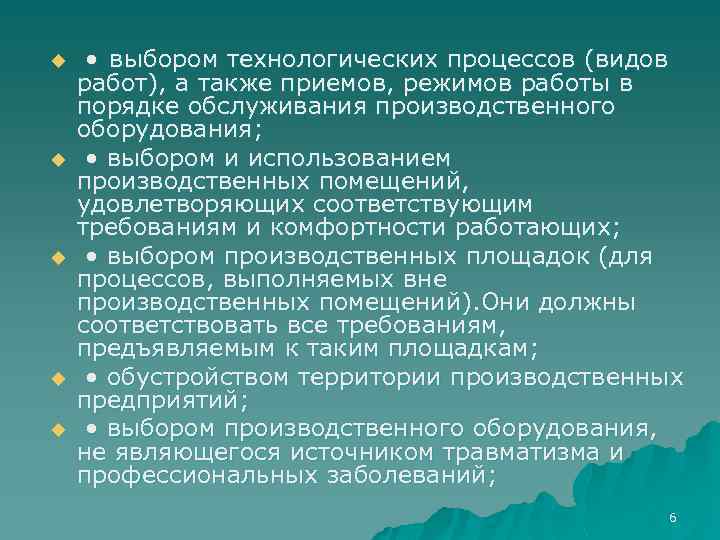 • выбором технологических процессов (видов работ), а также приемов, режимов работы в порядке обслуживания производственного оборудования;

• выбором и использованием производственных помещений, удовлетворяющих соответствующим требованиям и комфортности работающих;

• выбором производственных площадок (для процессов, выполняемых вне производственных помещений).Они должны соответствовать все требованиям, предъявляемым к таким площадкам;

• обустройством территории производственных предприятий;

• выбором производственного оборудования, не являющегося источником травматизма и профессиональных заболеваний;

6